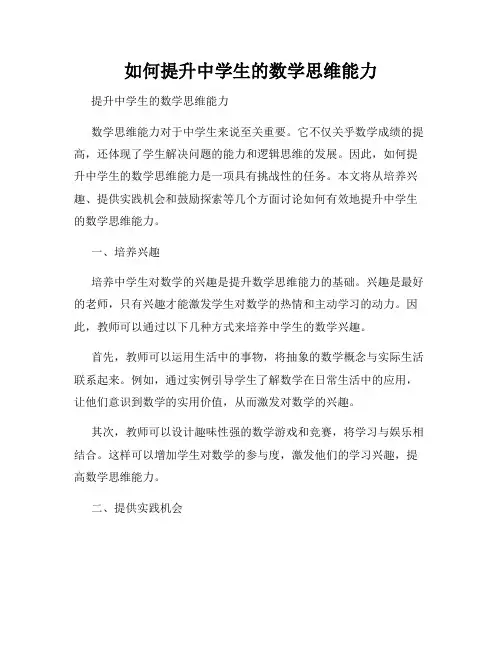 如何提升中学生的数学思维能力

提升中学生的数学思维能力

数学思维能力对于中学生来说至关重要。它不仅关乎数学成绩的提高，还体现了学生解决问题的能力和逻辑思维的发展。因此，如何提升中学生的数学思维能力是一项具有挑战性的任务。本文将从培养兴趣、提供实践机会和鼓励探索等几个方面讨论如何有效地提升中学生的数学思维能力。

一、培养兴趣

培养中学生对数学的兴趣是提升数学思维能力的基础。兴趣是最好的老师，只有兴趣才能激发学生对数学的热情和主动学习的动力。因此，教师可以通过以下几种方式来培养中学生的数学兴趣。

首先，教师可以运用生活中的事物，将抽象的数学概念与实际生活联系起来。例如，通过实例引导学生了解数学在日常生活中的应用，让他们意识到数学的实用价值，从而激发对数学的兴趣。

其次，教师可以设计趣味性强的数学游戏和竞赛，将学习与娱乐相结合。这样可以增加学生对数学的参与度，激发他们的学习兴趣，提高数学思维能力。

二、提供实践机会